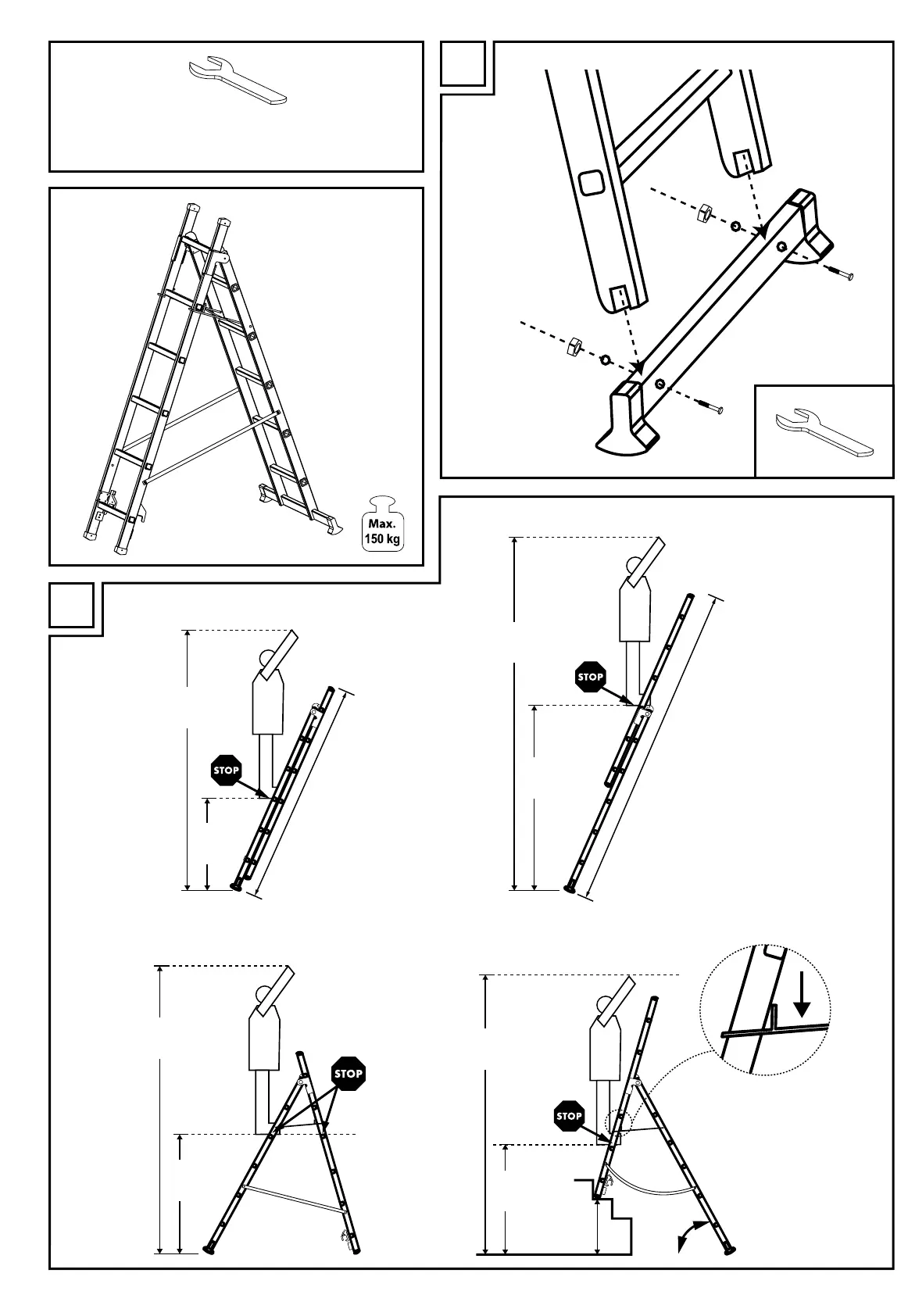 Max.
150 kg

STOP

STOP

STOP

STOP